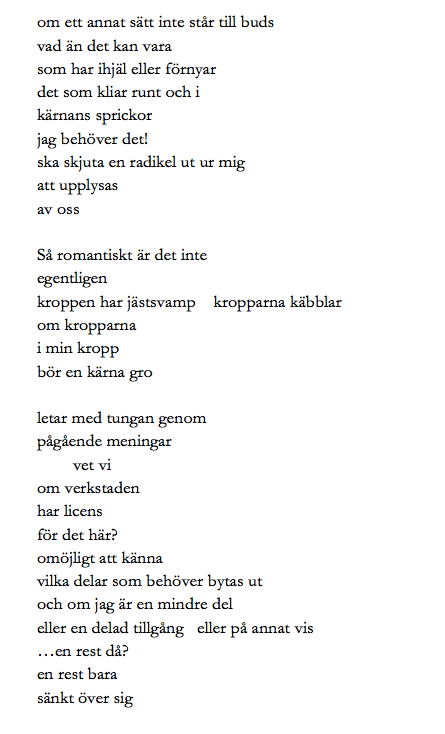 om ett annat sätt inte står till buds
vad än det kan vara
som har ihjäl eller förnyar
det som kliar runt och i
kärnans sprickor
jag behöver det!
ska skjuta en radikel ut ur mig
att upplysas
av oss

Så romantiskt är det inte
egentligen
kroppen har jästsvamp    kropparna käbblar
om kropparna
i min kropp
bör en kärna gro

letar med tungan genom
pågående meningar
vet vi
om verkstaden
har licens
för det här?
omöjligt att känna
vilka delar som behöver bytas ut
och om jag är en mindre del
eller en delad tillgång   eller på annat vis
…en rest då?
en rest bara
sänkt över sig